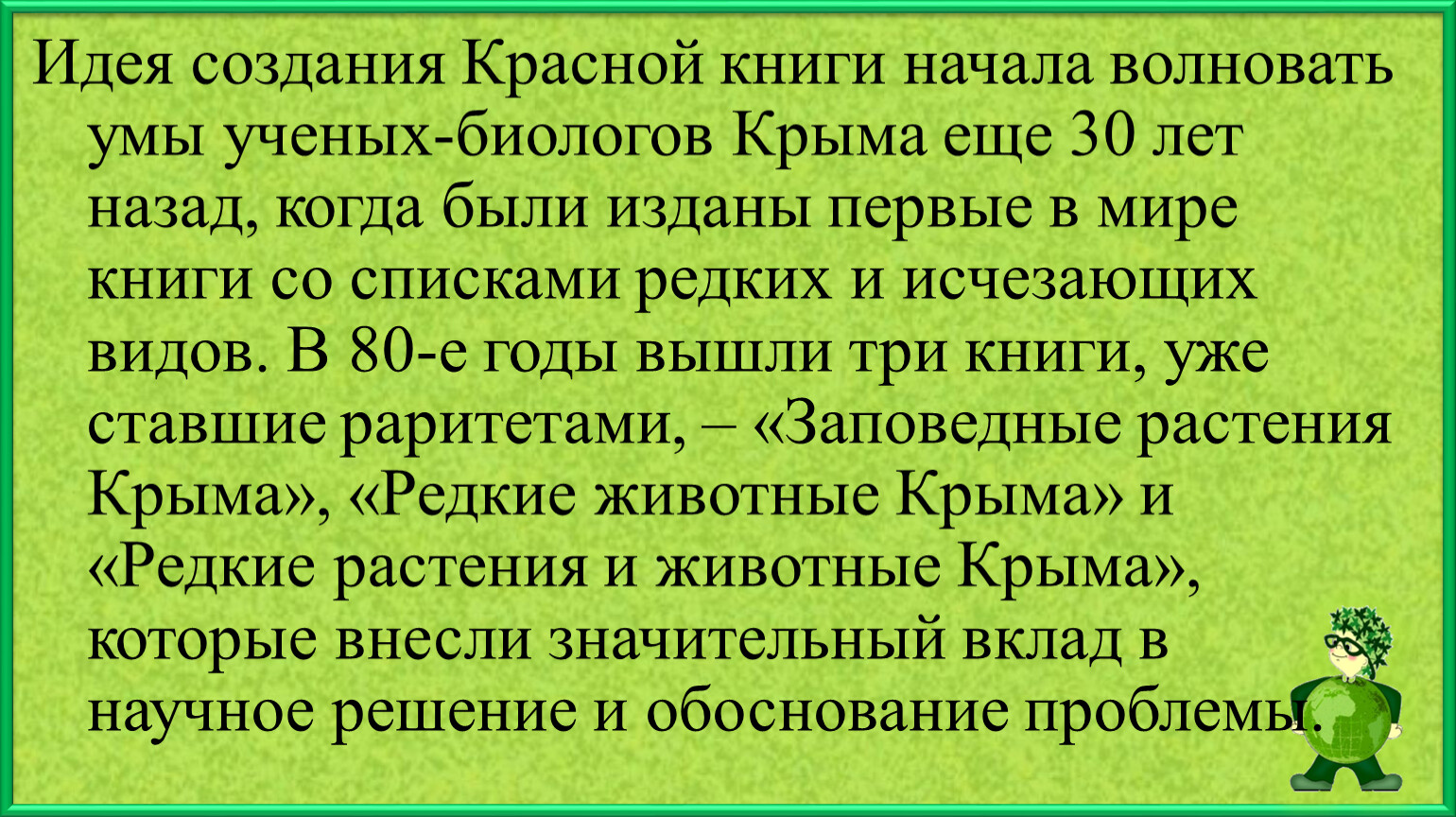 Идея создания Красной книги начала волновать умы ученых-биологов Крыма еще 30 лет назад, когда были изданы первые в мире книги со списками редких и исчезающих видов. В 80-е годы вышли три книги, уже ставшие раритетами, – «Заповедные растения Крыма», «Редкие животные Крыма» и «Редкие растения и животные Крыма», которые внесли значительный вклад в научное решение и обоснование проблемы.